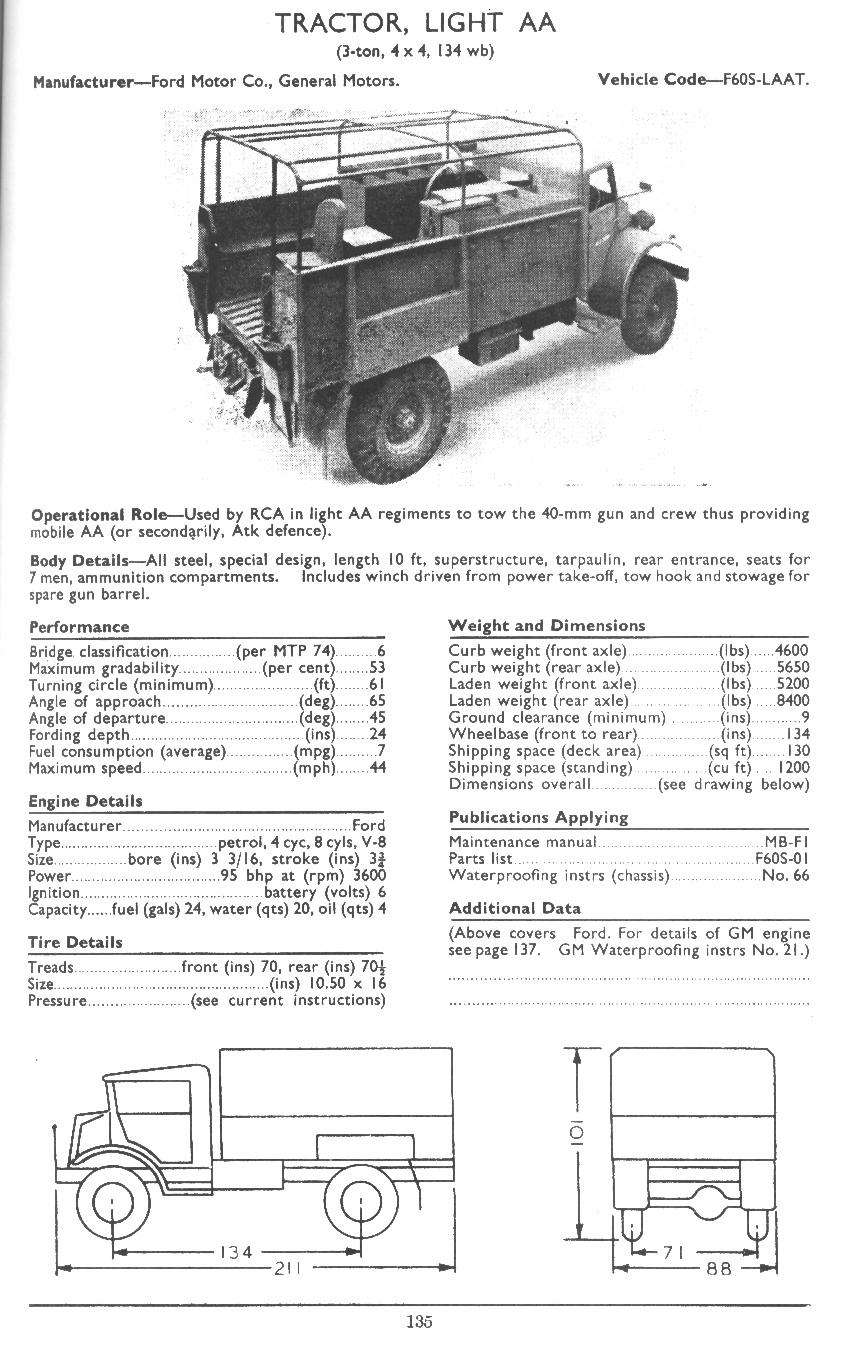 TRACTOR, LIGHT AA
(3-ton, 4 x 4, 134 wb)

Manufacturer—Ford Motor Co., General Motors.

Vehicle Code—F60S-LAAT.

Operational Role—Used by RCA in light AA regiments to tow the 40-mm gun and crew thus providing mobile AA (or secondarily, Atk defence).

Body Details—All steel, special design, length 10 ft, superstructure, tarpaulin, rear entrance, seats for 7 men, ammunition compartments. Includes winch driven from power take-off, tow hook and stowage for spare gun barrel.

Performance
Bridge classification (per MTP 74) 6
Maximum gradability (per cent) 53
Turning circle (minimum) (ft) 61
Angle of approach (deg) 65
Angle of departure (deg) 45
Fording depth (ins) 24
Fuel consumption (average) (mpg) 7
Maximum speed (mph) 44

Engine Details
Manufacturer Ford
Type petrol, 4 cyc, 8 cyls, V-8
Size bore (ins) 3 3/16, stroke (ins) $3\frac{3}{4}$
Power 95 bhp at (rpm) 3600
Ignition battery (volts) 6
Capacity fuel (gals) 24, water (qts) 20, oil (qts) 4

Tire Details
Treads front (ins) 70, rear (ins) $70\frac{1}{2}$
Size (ins) 10.50 x 16
Pressure (see current instructions)

Weight and Dimensions
Curb weight (front axle) (lbs) 4600
Curb weight (rear axle) (lbs) 5650
Laden weight (front axle) (lbs) 5200
Laden weight (rear axle) (lbs) 8400
Ground clearance (minimum) (ins) 9
Wheelbase (front to rear) (ins) 134
Shipping space (deck area) (sq ft) 130
Shipping space (standing) (cu ft) 1200
Dimensions overall (see drawing below)

Publications Applying
Maintenance manual MB-F1
Parts list F60S-01
Waterproofing instrs (chassis) No. 66

Additional Data
(Above covers Ford. For details of GM engine see page 137. GM Waterproofing instrs No. 21.)

134
211
101
71
88

135